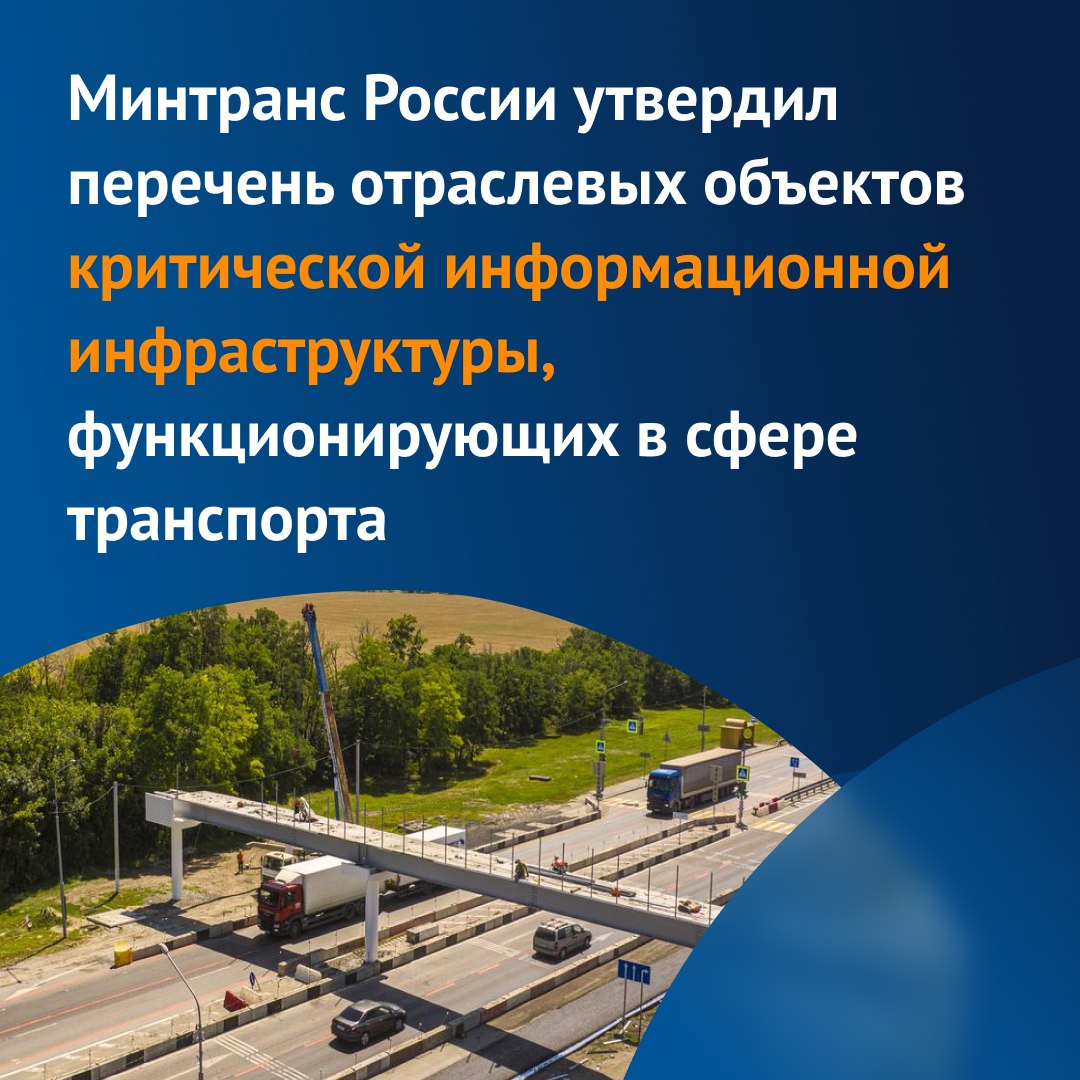 Минтранс России утвердил перечень отраслевых объектов критической информационной инфраструктуры, функционирующих в сфере транспорта